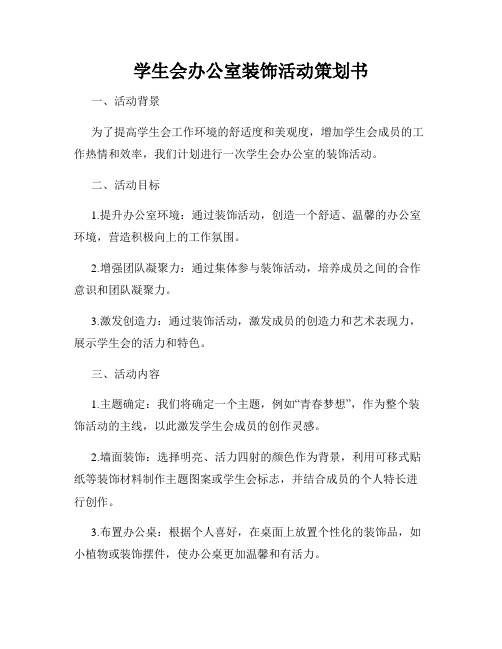 学生会办公室装饰活动策划书

一、活动背景

为了提高学生会工作环境的舒适度和美观度，增加学生会成员的工作热情和效率，我们计划进行一次学生会办公室的装饰活动。

二、活动目标

1.提升办公室环境：通过装饰活动，创造一个舒适、温馨的办公室环境，营造积极向上的工作氛围。

2.增强团队凝聚力：通过集体参与装饰活动，培养成员之间的合作意识和团队凝聚力。

3.激发创造力：通过装饰活动，激发成员的创造力和艺术表现力，展示学生会的活力和特色。

三、活动内容

1.主题确定：我们将确定一个主题，例如“青春梦想”，作为整个装饰活动的主线，以此激发学生会成员的创作灵感。

2.墙面装饰：选择明亮、活力四射的颜色作为背景，利用可移式贴纸等装饰材料制作主题图案或学生会标志，并结合成员的个人特长进行创作。

3.布置办公桌：根据个人喜好，在桌面上放置个性化的装饰品，如小植物或装饰摆件，使办公桌更加温馨和有活力。